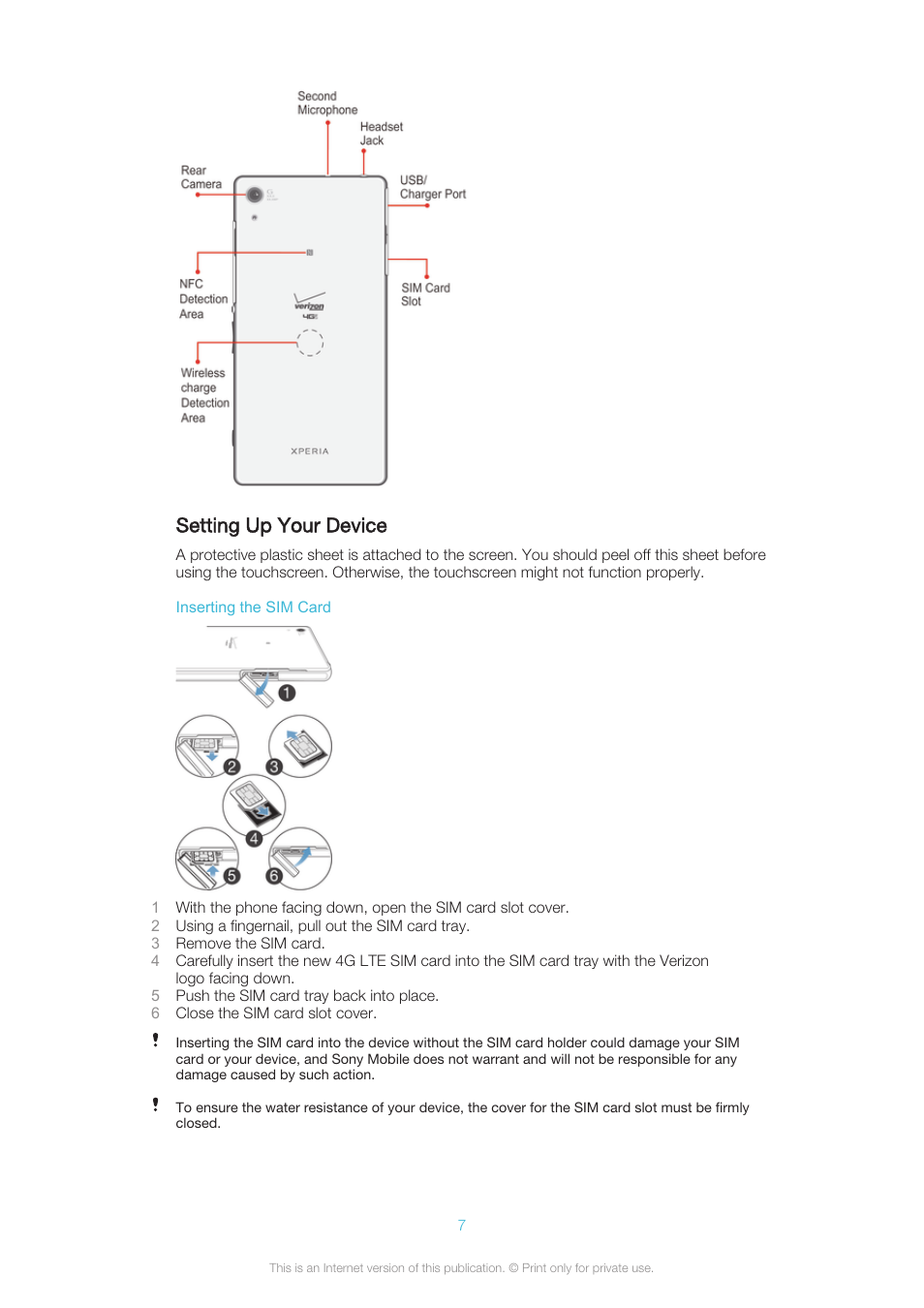 Second Microphone

Headset Jack

Rear Camera

USB/ Charger Port

NFC Detection Area

SIM Card Slot

verizon
4G

Wireless charge Detection Area

XPERIA

Setting Up Your Device

A protective plastic sheet is attached to the screen. You should peel off this sheet before using the touchscreen. Otherwise, the touchscreen might not function properly.

Inserting the SIM Card

1
2
3
4
5
6

1 With the phone facing down, open the SIM card slot cover.
2 Using a fingernail, pull out the SIM card tray.
3 Remove the SIM card.
4 Carefully insert the new 4G LTE SIM card into the SIM card tray with the Verizon logo facing down.
5 Push the SIM card tray back into place.
6 Close the SIM card slot cover.

! Inserting the SIM card into the device without the SIM card holder could damage your SIM card or your device, and Sony Mobile does not warrant and will not be responsible for any damage caused by such action.

! To ensure the water resistance of your device, the cover for the SIM card slot must be firmly closed.

7

This is an Internet version of this publication. © Print only for private use.